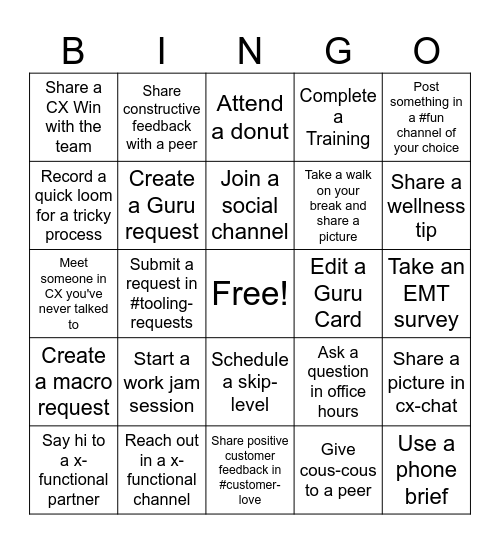 | B | I | N | G | O |
|---|---|---|---|---|
| Share a CX Win with the team | Share constructive feedback with a peer | Attend a donut | Complete a Training | Post something in a #fun channel of your choice |
| Record a quick loom for a tricky process | Create a Guru request | Join a social channel | Take a walk on your break and share a picture | Share a wellness tip |
| Meet someone in CX you've never talked to | Submit a request in #tooling-requests | Free! | Edit a Guru Card | Take an EMT survey |
| Create a macro request | Start a work jam session | Schedule a skip-level | Ask a question in office hours | Share a picture in cx-chat |
| Say hi to a x-functional partner | Reach out in a x-functional channel | Share positive customer feedback in #customer-love | Give cous-cous to a peer | Use a phone brief |